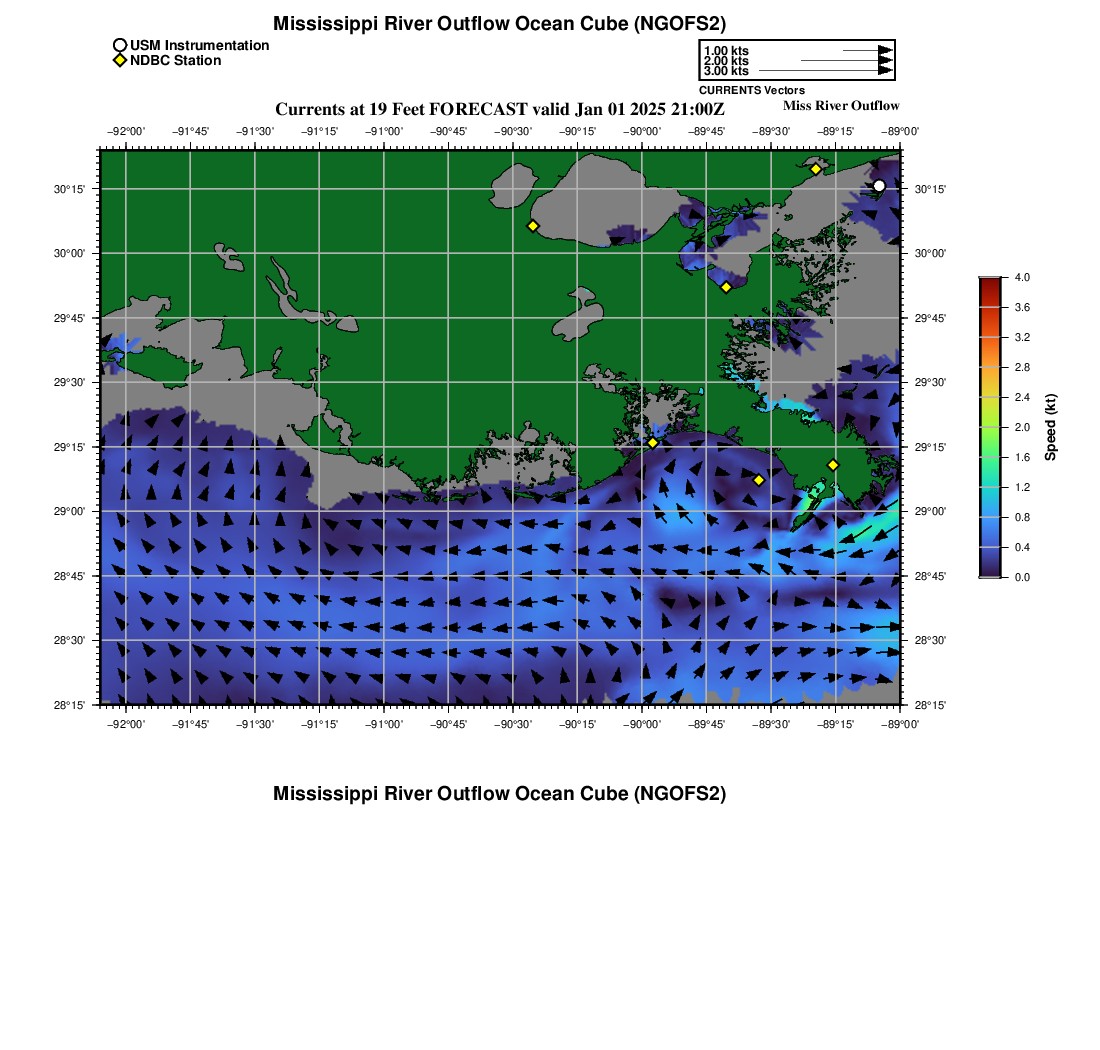 Mississippi River Outflow Ocean Cube (NGOFS2)

USM Instrumentation
NDBC Station

1.00 kts
2.00 kts
3.00 kts
CURRENTS Vectors

Currents at 19 Feet FORECAST valid Jan 01 2025 21:00Z

Miss River Outflow

−92°00' −91°45' −91°30' −91°15' −91°00' −90°45' −90°30' −90°15' −90°00' −89°45' −89°30' −89°15' −89°00'

30°15'
30°00'
29°45'
29°30'
29°15'
29°00'
28°45'
28°30'
28°15'

30°15'
30°00'
29°45'
29°30'
29°15'
29°00'
28°45'
28°30'
28°15'

−92°00' −91°45' −91°30' −91°15' −91°00' −90°45' −90°30' −90°15' −90°00' −89°45' −89°30' −89°15' −89°00'

4.0
3.6
3.2
2.8
2.4
2.0
1.6
1.2
0.8
0.4
0.0
Speed (kt)

Mississippi River Outflow Ocean Cube (NGOFS2)